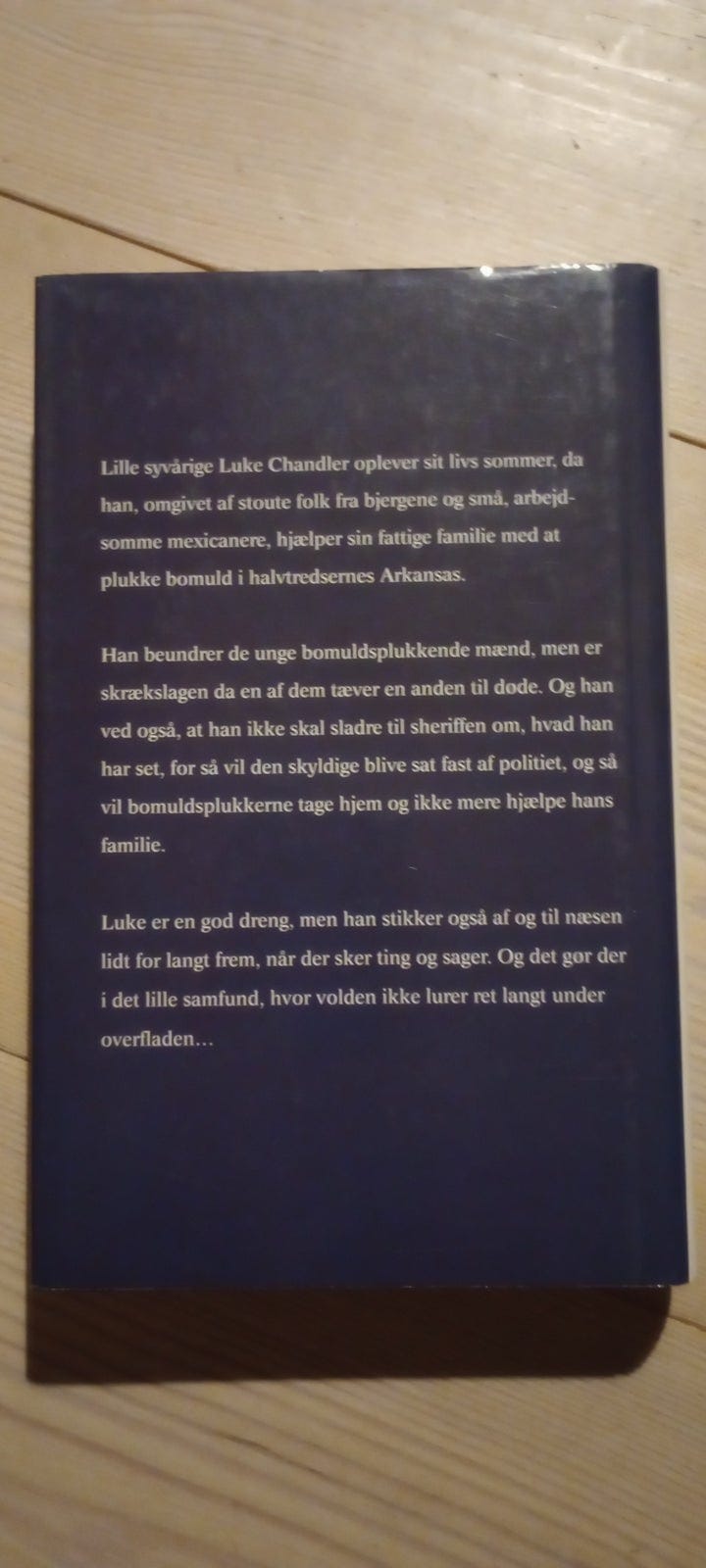 Lille syvårige Luke Chandler oplever sit livs sommer, da han, omgivet af stoute folk fra bjergene og små, arbejdsomme mexicanere, hjælper sin fattige familie med at plukke bomuld i halvtredsernes Arkansas.

Han beundrer de unge bomuldsplukkende mænd, men er skrækslagen da en af dem tæver en anden til døde. Og han ved også, at han ikke skal sladre til sheriffen om, hvad han har set, for så vil den skyldige blive sat fast af politiet, og så vil bomuldsplukkerne tage hjem og ikke mere hjælpe hans familie.

Luke er en god dreng, men han stikker også af og til næsen lidt for langt frem, når der sker ting og sager. Og det gør der i det lille samfund, hvor volden ikke lurer ret langt under overfladen…